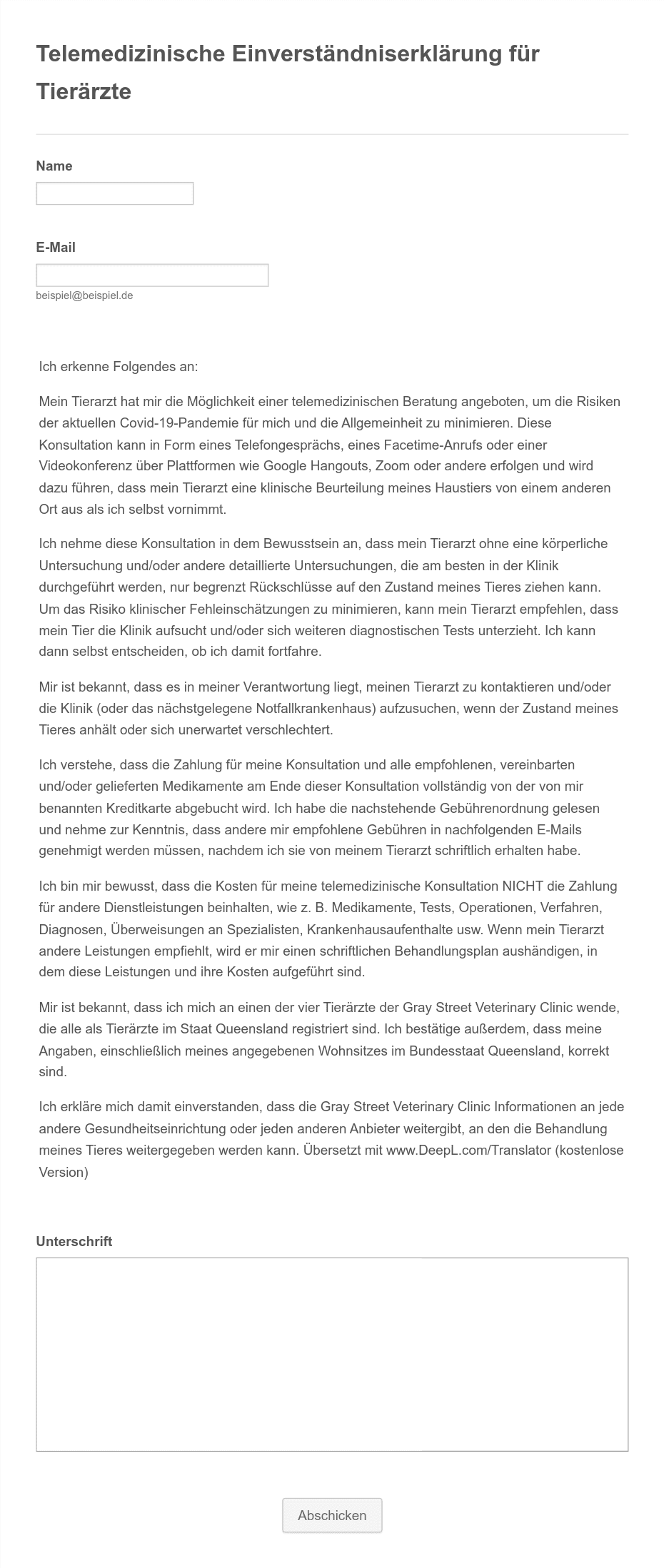 Telemedizinische Einverständniserklärung für Tierärzte

Name

E-Mail

beispiel@beispiel.de

Ich erkenne Folgendes an:

Mein Tierarzt hat mir die Möglichkeit einer telemedizinischen Beratung angeboten, um die Risiken der aktuellen Covid-19-Pandemie für mich und die Allgemeinheit zu minimieren. Diese Konsultation kann in Form eines Telefongesprächs, eines Facetime-Anrufs oder einer Videokonferenz über Plattformen wie Google Hangouts, Zoom oder andere erfolgen und wird dazu führen, dass mein Tierarzt eine klinische Beurteilung meines Haustiers von einem anderen Ort aus als ich selbst vornimmt.

Ich nehme diese Konsultation in dem Bewusstsein an, dass mein Tierarzt ohne eine körperliche Untersuchung und/oder andere detaillierte Untersuchungen, die am besten in der Klinik durchgeführt werden, nur begrenzt Rückschlüsse auf den Zustand meines Tieres ziehen kann. Um das Risiko klinischer Fehleinschätzungen zu minimieren, kann mein Tierarzt empfehlen, dass mein Tier die Klinik aufsucht und/oder sich weiteren diagnostischen Tests unterzieht. Ich kann dann selbst entscheiden, ob ich damit fortfahre.

Mir ist bekannt, dass es in meiner Verantwortung liegt, meinen Tierarzt zu kontaktieren und/oder die Klinik (oder das nächstgelegene Notfallkrankenhaus) aufzusuchen, wenn der Zustand meines Tieres anhält oder sich unerwartet verschlechtert.

Ich verstehe, dass die Zahlung für meine Konsultation und alle empfohlenen, vereinbarten und/oder gelieferten Medikamente am Ende dieser Konsultation vollständig von der von mir benannten Kreditkarte abgebucht wird. Ich habe die nachstehende Gebührenordnung gelesen und nehme zur Kenntnis, dass andere mir empfohlene Gebühren in nachfolgenden E-Mails genehmigt werden müssen, nachdem ich sie von meinem Tierarzt schriftlich erhalten habe.

Ich bin mir bewusst, dass die Kosten für meine telemedizinische Konsultation NICHT die Zahlung für andere Dienstleistungen beinhalten, wie z. B. Medikamente, Tests, Operationen, Verfahren, Diagnosen, Überweisungen an Spezialisten, Krankenhausaufenthalte usw. Wenn mein Tierarzt andere Leistungen empfiehlt, wird er mir einen schriftlichen Behandlungsplan aushändigen, in dem diese Leistungen und ihre Kosten aufgeführt sind.

Mir ist bekannt, dass ich mich an einen der vier Tierärzte der Gray Street Veterinary Clinic wende, die alle als Tierärzte im Staat Queensland registriert sind. Ich bestätige außerdem, dass meine Angaben, einschließlich meines angegebenen Wohnsitzes im Bundesstaat Queensland, korrekt sind.

Ich erkläre mich damit einverstanden, dass die Gray Street Veterinary Clinic Informationen an jede andere Gesundheitseinrichtung oder jeden anderen Anbieter weitergibt, an den die Behandlung meines Tieres weitergegeben werden kann. Übersetzt mit www.DeepL.com/Translator (kostenlose Version)

Unterschrift

Abschicken